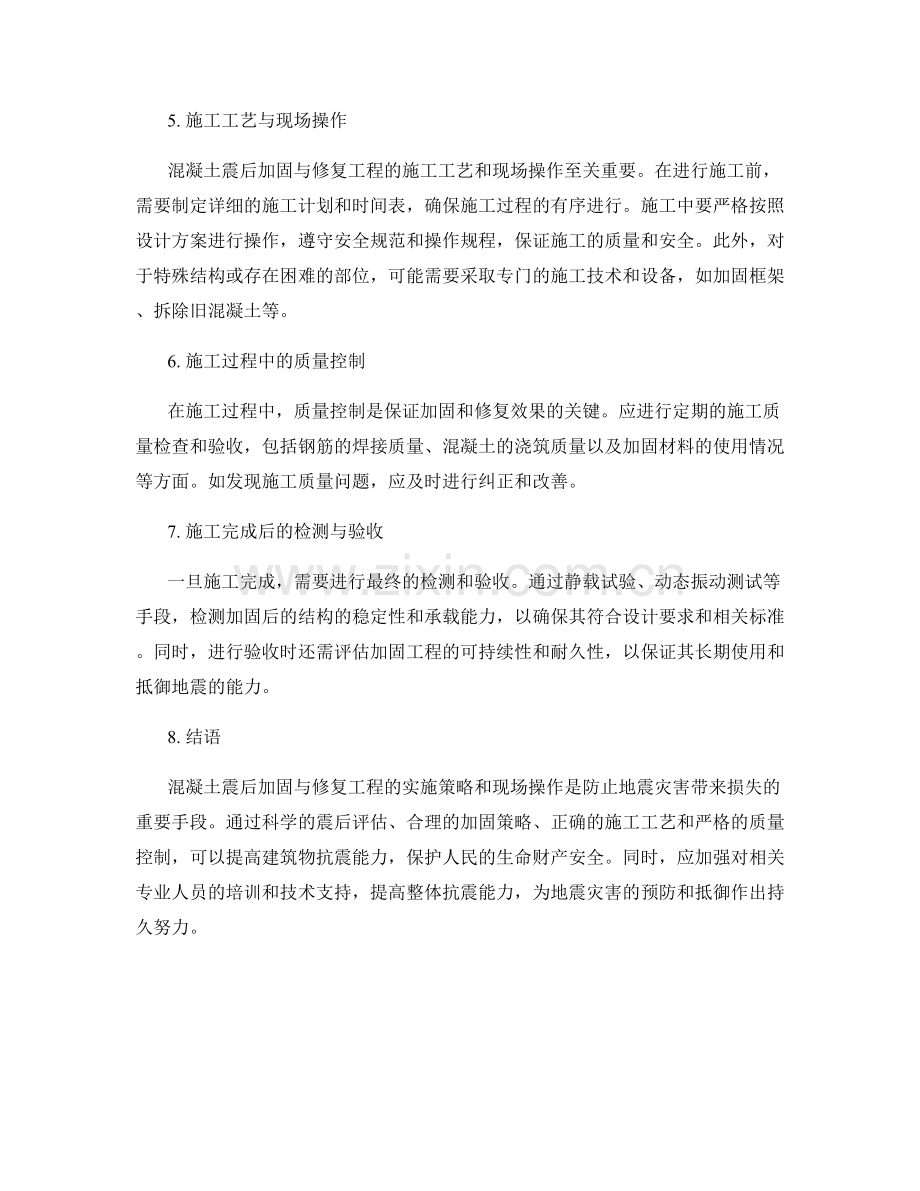 5.施工工艺与现场操作

混凝土震后加固与修复工程的施工工艺和现场操作至关重要。在进行施工前，需要制定详细的施工计划和时间表，确保施工过程的有序进行。施工中要严格按照设计方案进行操作，遵守安全规范和操作规程，保证施工的质量和安全。此外，对于特殊结构或存在困难的部位，可能需要采取专门的施工技术和设备，如加固框架、拆除旧混凝土等。

6.施工过程中的质量控制

在施工过程中，质量控制是保证加固和修复效果的关键。应进行定期的施工质量检查和验收，包括钢筋的焊接质量、混凝土的浇筑质量以及加固材料的使用情况等方面。如发现施工质量问题，应及时进行纠正和改善。

7.施工完成后的检测与验收

一旦施工完成，需要进行最终的检测和验收。通过静载试验、动态振动测试等手段，检测加固后的结构的稳定性和承载能力，以确保其符合设计要求和相关标准。同时，进行验收时还需评估加固工程的可持续性和耐久性，以保证其长期使用和抵御地震的能力。

8.结语

混凝土震后加固与修复工程的实施策略和现场操作是防止地震灾害带来损失的重要手段。通过科学的震后评估、合理的加固策略、正确的施工工艺和严格的质量控制，可以提高建筑物抗震能力，保护人民的生命财产安全。同时，应加强对相关专业人员的培训和技术支持，提高整体抗震能力，为地震灾害的预防和抵御作出持久努力。

www.zixin.com.cn